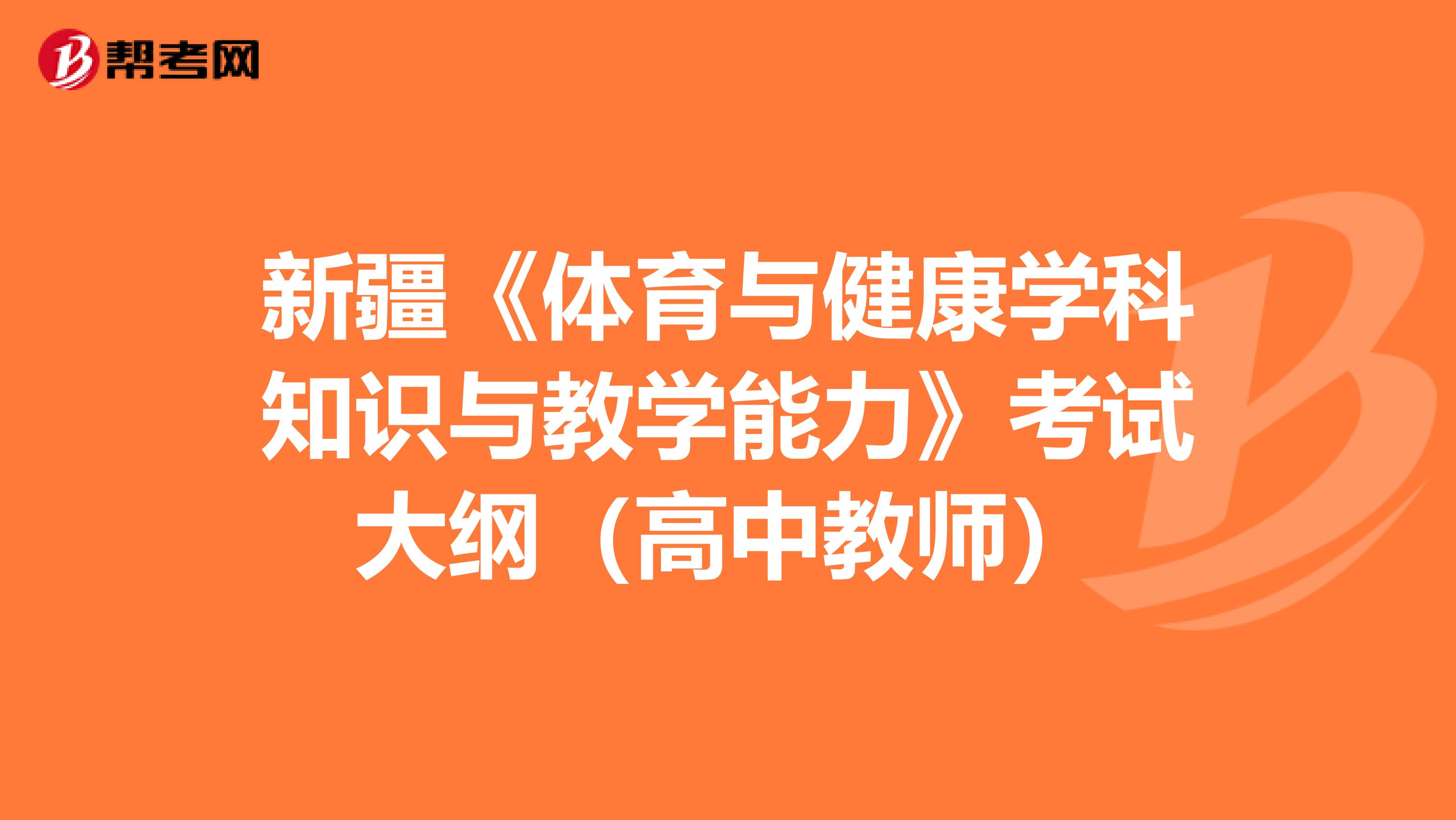 帮考网

新疆《体育与健康学科知识与教学能力》考试大纲（高中教师）